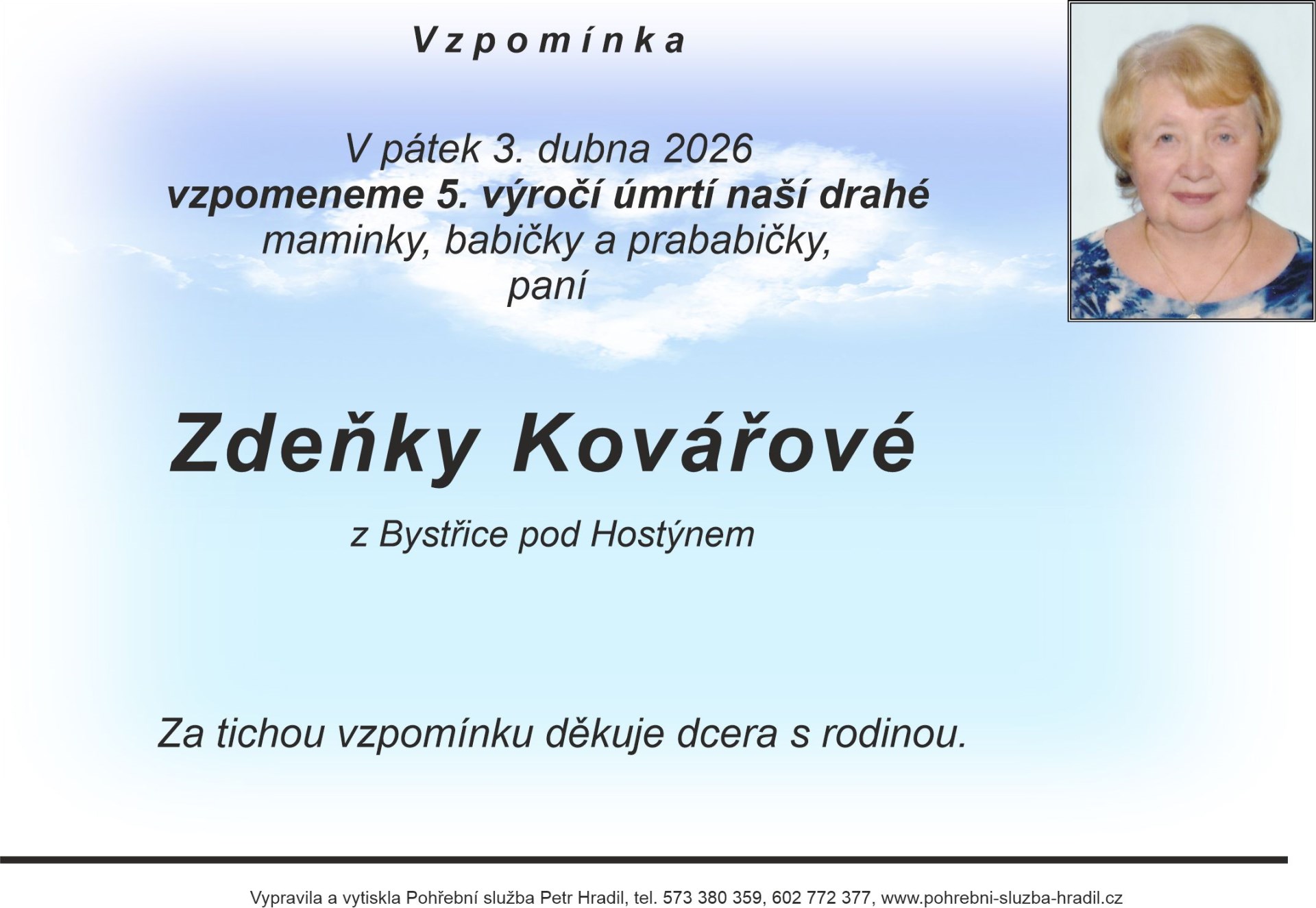 Vzpomínka

V pátek 3. dubna 2026
vzpomeneme 5. výročí úmrtí naší drahé
maminky, babičky a prababičky,
paní

Zdeňky Kovářové

z Bystřice pod Hostýnem

Za tichou vzpomínku děkuje dcera s rodinou.

Vypravila a vytiskla Pohřební služba Petr Hradil, tel. 573 380 359, 602 772 377, www.pohrebni-sluzba-hradil.cz